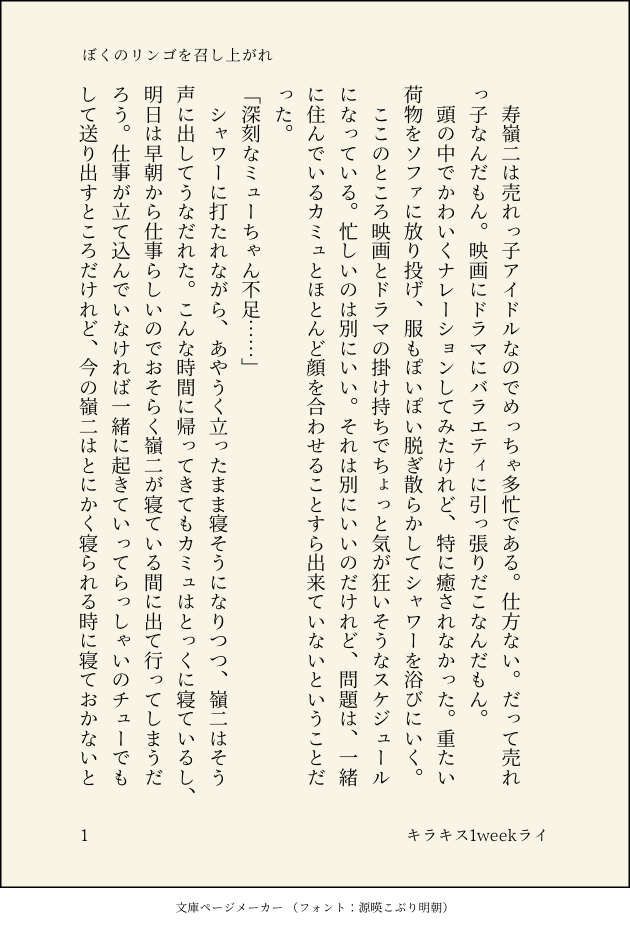 ぼくのリンゴを召し上がれ

寿嶺二は売れっ子アイドルなのでめっちゃ多忙である。仕方ない。だって売れっ子なんだもん。映画にドラマにバラエティに引っ張りだこなんだもん。

頭の中でかわいくナレーションしてみたけれど、特に癒されなかった。重たい荷物をソファに放り投げ、服もぽいぽい脱ぎ散らかしてシャワーを浴びにいく。

ここのところ映画とドラマの掛け持ちでちょっと気が狂いそうなスケジュールになっている。忙しいのは別にいい。それは別にいいのだけれど、問題は、一緒に住んでいるカミュとほとんど顔を合わせることすら出来ていないということだった。

「深刻なミューちゃん不足……」

シャワーに打たれながら、あやうく立ったまま寝そうになりつつ、嶺二はそう声に出してうなだれた。こんな時間に帰ってきてもカミュはとっくに寝ているし、明日は早朝から仕事らしいのでおそらく嶺二が寝ている間に出て行ってしまうだろう。仕事が立て込んでいなければ一緒に起きていってらっしゃいのチューでもして送り出すところだけれど、今の嶺二はとにかく寝られる時に寝ておかないと

1

キラキス1weekライ

文庫ページメーカー（フォント：源暎こぶり明朝）